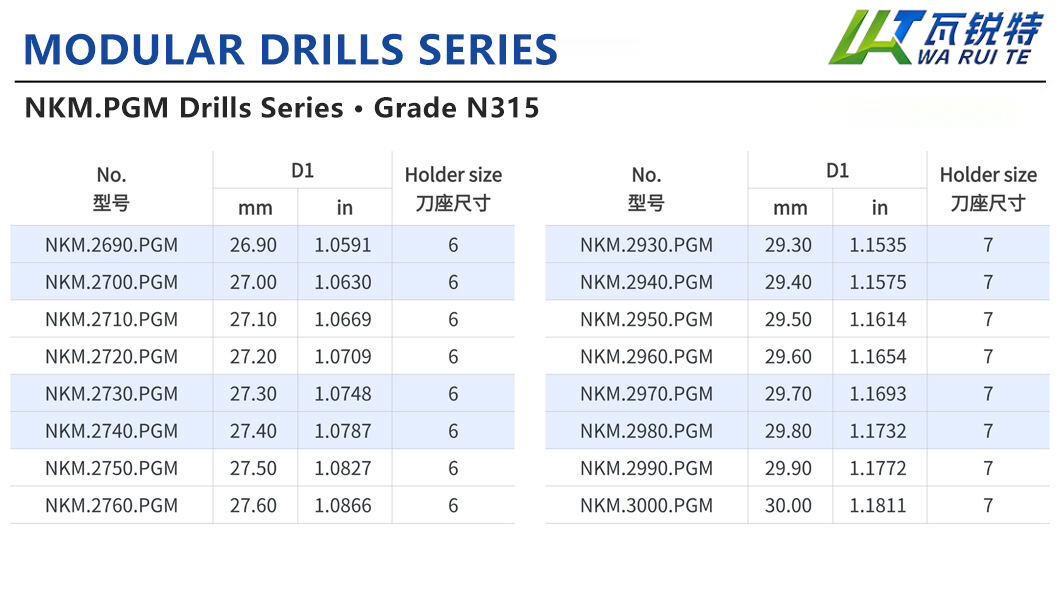 MODULAR DRILLS SERIES

瓦锐特
WA RUI TE

NKM.PGM Drills Series • Grade N315

| No. 型号 | D1 mm | D1 in | Holder size 刀座尺寸 |
|---|---|---|---|
| NKM.2690.PGM | 26.90 | 1.0591 | 6 |
| NKM.2700.PGM | 27.00 | 1.0630 | 6 |
| NKM.2710.PGM | 27.10 | 1.0669 | 6 |
| NKM.2720.PGM | 27.20 | 1.0709 | 6 |
| NKM.2730.PGM | 27.30 | 1.0748 | 6 |
| NKM.2740.PGM | 27.40 | 1.0787 | 6 |
| NKM.2750.PGM | 27.50 | 1.0827 | 6 |
| NKM.2760.PGM | 27.60 | 1.0866 | 6 |

| No. 型号 | D1 mm | D1 in | Holder size 刀座尺寸 |
|---|---|---|---|
| NKM.2930.PGM | 29.30 | 1.1535 | 7 |
| NKM.2940.PGM | 29.40 | 1.1575 | 7 |
| NKM.2950.PGM | 29.50 | 1.1614 | 7 |
| NKM.2960.PGM | 29.60 | 1.1654 | 7 |
| NKM.2970.PGM | 29.70 | 1.1693 | 7 |
| NKM.2980.PGM | 29.80 | 1.1732 | 7 |
| NKM.2990.PGM | 29.90 | 1.1772 | 7 |
| NKM.3000.PGM | 30.00 | 1.1811 | 7 |